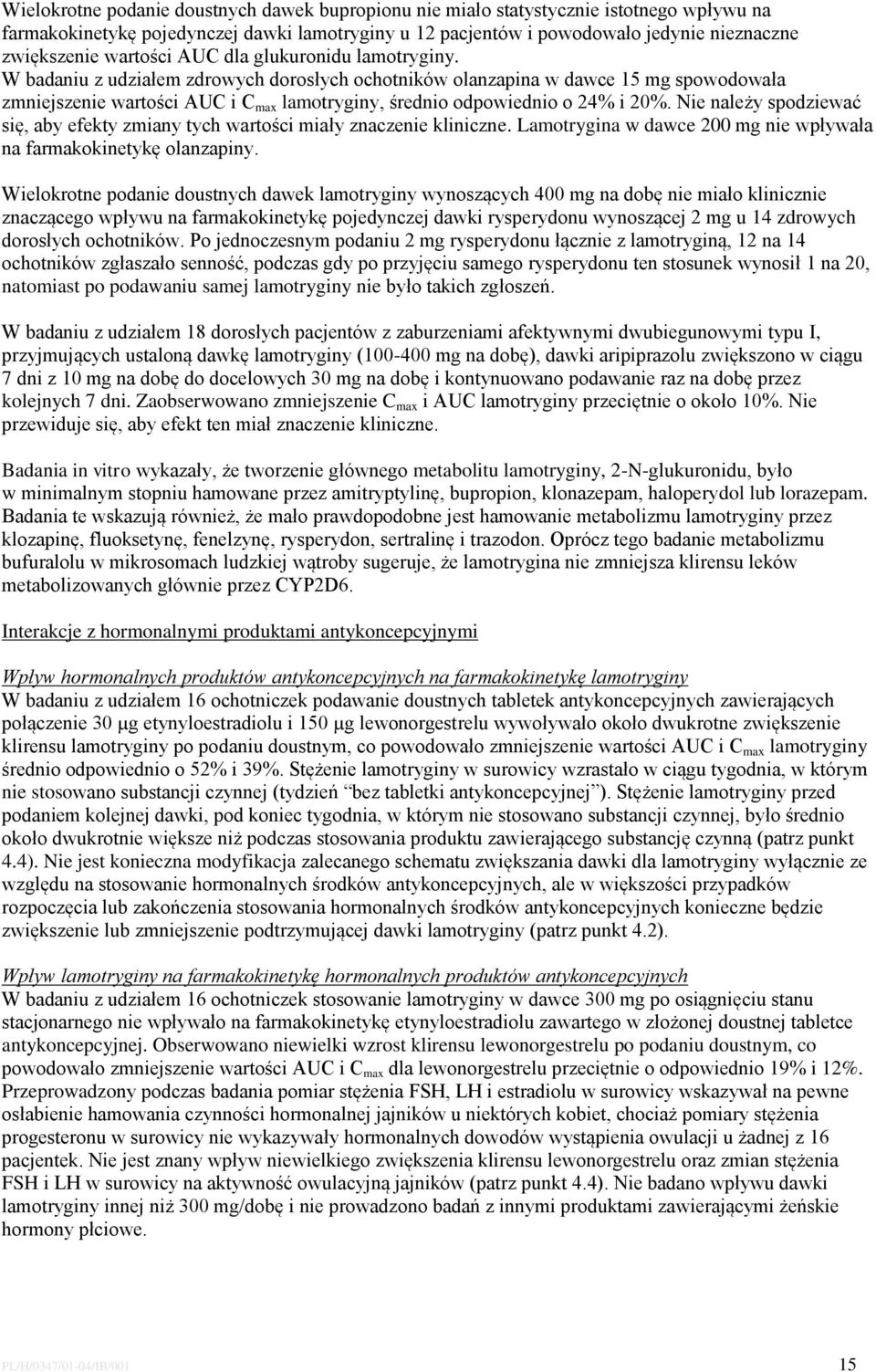 Wielokrotne podanie doustnych dawek bupropionu nie miało statystycznie istotnego wpływu na farmakokinetykę pojedynczej dawki lamotryginy u 12 pacjentów i powodowało jedynie nieznaczne zwiększenie wartości AUC dla glukuronidu lamotryginy. W badaniu z udziałem zdrowych dorosłych ochotników olanzapina w dawce 15 mg spowodowała zmniejszenie wartości AUC i $C_{max}$ lamotryginy, średnio odpowiednio o 24% i 20%. Nie należy spodziewać się, aby efekty zmiany tych wartości miały znaczenie kliniczne. Lamotrygina w dawce 200 mg nie wpływała na farmakokinetykę olanzapiny.

Wielokrotne podanie doustnych dawek lamotryginy wynoszących 400 mg na dobę nie miało klinicznie znaczącego wpływu na farmakokinetykę pojedynczej dawki rysperydonu wynoszącej 2 mg u 14 zdrowych dorosłych ochotników. Po jednoczesnym podaniu 2 mg rysperydonu łącznie z lamotryginą, 12 na 14 ochotników zgłaszało senność, podczas gdy po przyjęciu samego rysperydonu ten stosunek wynosił 1 na 20, natomiast po podawaniu samej lamotryginy nie było takich zgłoszeń.

W badaniu z udziałem 18 dorosłych pacjentów z zaburzeniami afektywnymi dwubiegunowymi typu I, przyjmujących ustaloną dawkę lamotryginy (100-400 mg na dobę), dawki aripiprazolu zwiększono w ciągu 7 dni z 10 mg na dobę do docelowych 30 mg na dobę i kontynuowano podawanie raz na dobę przez kolejnych 7 dni. Zaobserwowano zmniejszenie $C_{max}$ i AUC lamotryginy przeciętnie o około 10%. Nie przewiduje się, aby efekt ten miał znaczenie kliniczne.

Badania in vitro wykazały, że tworzenie głównego metabolitu lamotryginy, 2-N-glukuronidu, było w minimalnym stopniu hamowane przez amitryptylinę, bupropion, klonazepam, haloperydol lub lorazepam. Badania te wskazują również, że mało prawdopodobne jest hamowanie metabolizmu lamotryginy przez klozapinę, fluoksetynę, fenelzynę, rysperydon, sertralinę i trazodon. Oprócz tego badanie metabolizmu bufuralolu w mikrosomach ludzkiej wątroby sugeruje, że lamotrygina nie zmniejsza klirensu leków metabolizowanych głównie przez CYP2D6.

Interakcje z hormonalnymi produktami antykoncepcyjnymi

Wpływ hormonalnych produktów antykoncepcyjnych na farmakokinetykę lamotryginy
W badaniu z udziałem 16 ochotniczek podawanie doustnych tabletek antykoncepcyjnych zawierających połączenie 30 µg etynyloestradiolu i 150 µg lewonorgestrelu wywoływało około dwukrotne zwiększenie klirensu lamotryginy po podaniu doustnym, co powodowało zmniejszenie wartości AUC i $C_{max}$ lamotryginy średnio odpowiednio o 52% i 39%. Stężenie lamotryginy w surowicy wzrastało w ciągu tygodnia, w którym nie stosowano substancji czynnej (tydzień “bez tabletki antykoncepcyjnej”). Stężenie lamotryginy przed podaniem kolejnej dawki, pod koniec tygodnia, w którym nie stosowano substancji czynnej, było średnio około dwukrotnie większe niż podczas stosowania produktu zawierającego substancję czynną (patrz punkt 4.4). Nie jest konieczna modyfikacja zalecanego schematu zwiększania dawki dla lamotryginy wyłącznie ze względu na stosowanie hormonalnych środków antykoncepcyjnych, ale w większości przypadków rozpoczęcia lub zakończenia stosowania hormonalnych środków antykoncepcyjnych konieczne będzie zwiększenie lub zmniejszenie podtrzymującej dawki lamotryginy (patrz punkt 4.2).

Wpływ lamotryginy na farmakokinetykę hormonalnych produktów antykoncepcyjnych
W badaniu z udziałem 16 ochotniczek stosowanie lamotryginy w dawce 300 mg po osiągnięciu stanu stacjonarnego nie wpływało na farmakokinetykę etynyloestradiolu zawartego w złożonej doustnej tabletce antykoncepcyjnej. Obserwowano niewielki wzrost klirensu lewonorgestrelu po podaniu doustnym, co powodowało zmniejszenie wartości AUC i $C_{max}$ dla lewonorgestrelu przeciętnie o odpowiednio 19% i 12%. Przeprowadzony podczas badania pomiar stężenia FSH, LH i estradiolu w surowicy wskazywał na pewne osłabienie hamowania czynności hormonalnej jajników u niektórych kobiet, chociaż pomiary stężenia progesteronu w surowicy nie wykazywały hormonalnych dowodów wystąpienia owulacji u żadnej z 16 pacjentek. Nie jest znany wpływ niewielkiego zwiększenia klirensu lewonorgestrelu oraz zmian stężenia FSH i LH w surowicy na aktywność owulacyjną jajników (patrz punkt 4.4). Nie badano wpływu dawki lamotryginy innej niż 300 mg/dobę i nie prowadzono badań z innymi produktami zawierającymi żeńskie hormony płciowe.

PL/H/0347/01-04/IB/001 15